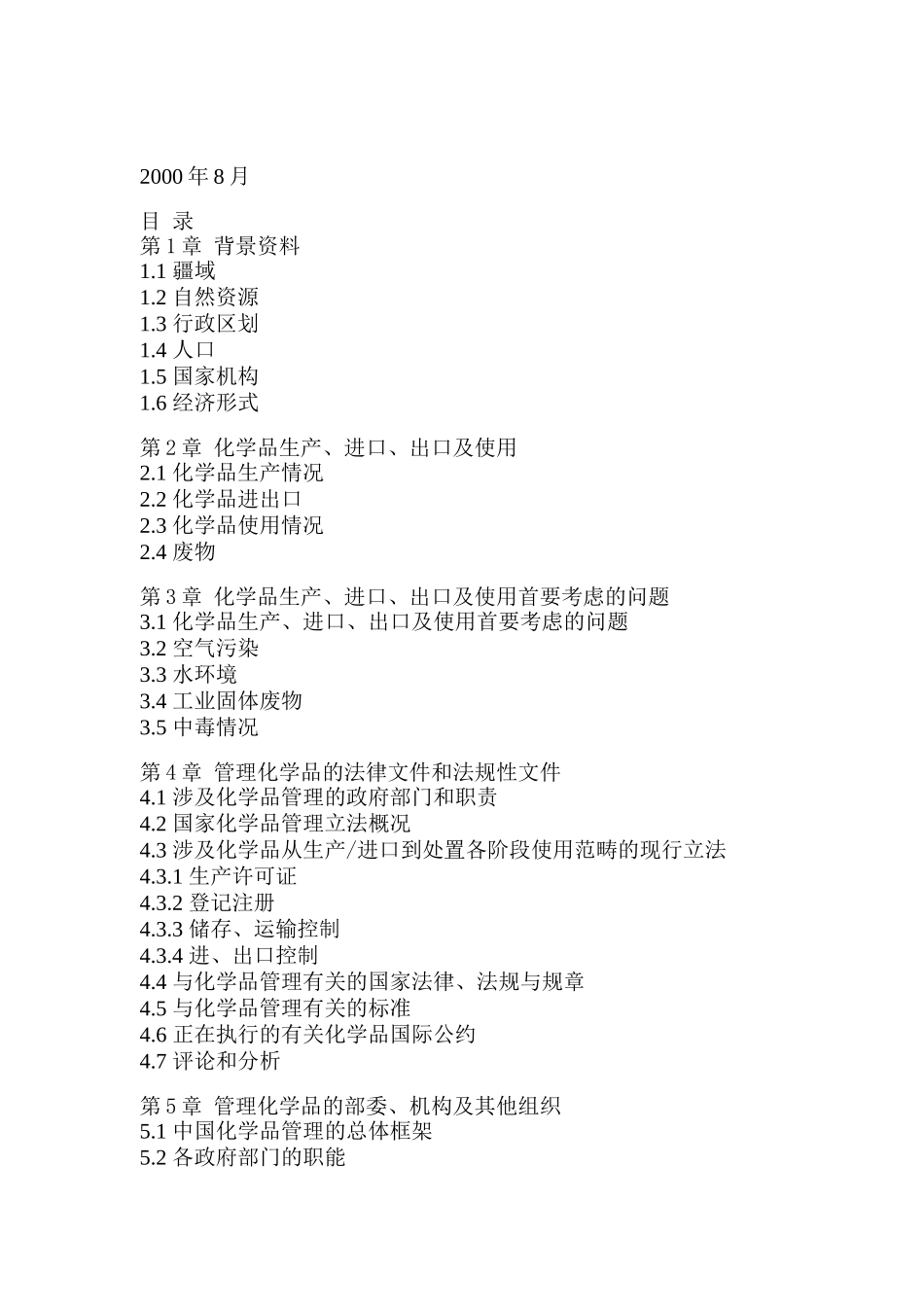 2000 年 8 月

目 录
第 1 章 背景资料
1.1 疆域
1.2 自然资源
1.3 行政区划
1.4 人口
1.5 国家机构
1.6 经济形式

第 2 章 化学品生产、进口、出口及使用
2.1 化学品生产情况
2.2 化学品进出口
2.3 化学品使用情况
2.4 废物

第 3 章 化学品生产、进口、出口及使用首要考虑的问题
3.1 化学品生产、进口、出口及使用首要考虑的问题
3.2 空气污染
3.3 水环境
3.4 工业固体废物
3.5 中毒情况

第 4 章 管理化学品的法律文件和法规性文件
4.1 涉及化学品管理的政府部门和职责
4.2 国家化学品管理立法概况
4.3 涉及化学品从生产/进口到处置各阶段使用范畴的现行立法
4.3.1 生产许可证
4.3.2 登记注册
4.3.3 储存、运输控制
4.3.4 进、出口控制
4.4 与化学品管理有关的国家法律、法规与规章
4.5 与化学品管理有关的标准
4.6 正在执行的有关化学品国际公约
4.7 评论和分析

第 5 章 管理化学品的部委、机构及其他组织
5.1 中国化学品管理的总体框架
5.2 各政府部门的职能